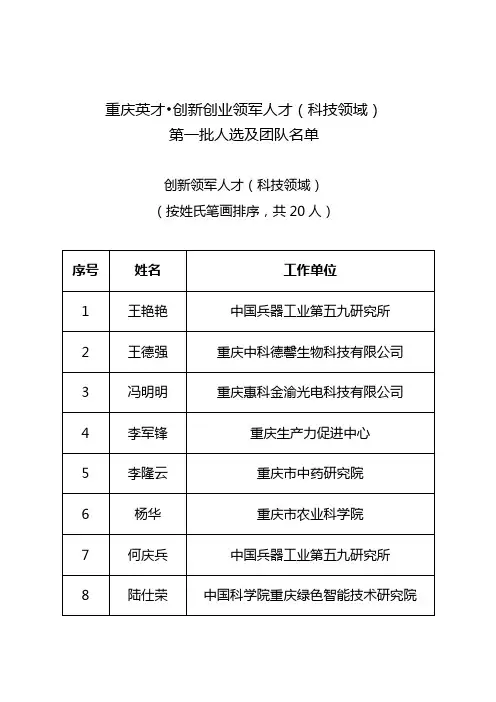 重庆英才•创新创业领军人才（科技领域）
第一批人选及团队名单

创新领军人才（科技领域）
（按姓氏笔画排序，共 20 人）

| 序号 | 姓名 | 工作单位 |
|---|---|---|
| 1 | 王艳艳 | 中国兵器工业第五九研究所 |
| 2 | 王德强 | 重庆中科德馨生物科技有限公司 |
| 3 | 冯明明 | 重庆惠科金渝光电科技有限公司 |
| 4 | 李军锋 | 重庆生产力促进中心 |
| 5 | 李隆云 | 重庆市中药研究院 |
| 6 | 杨华 | 重庆市农业科学院 |
| 7 | 何庆兵 | 中国兵器工业第五九研究所 |
| 8 | 陆仕荣 | 中国科学院重庆绿色智能技术研究院 |